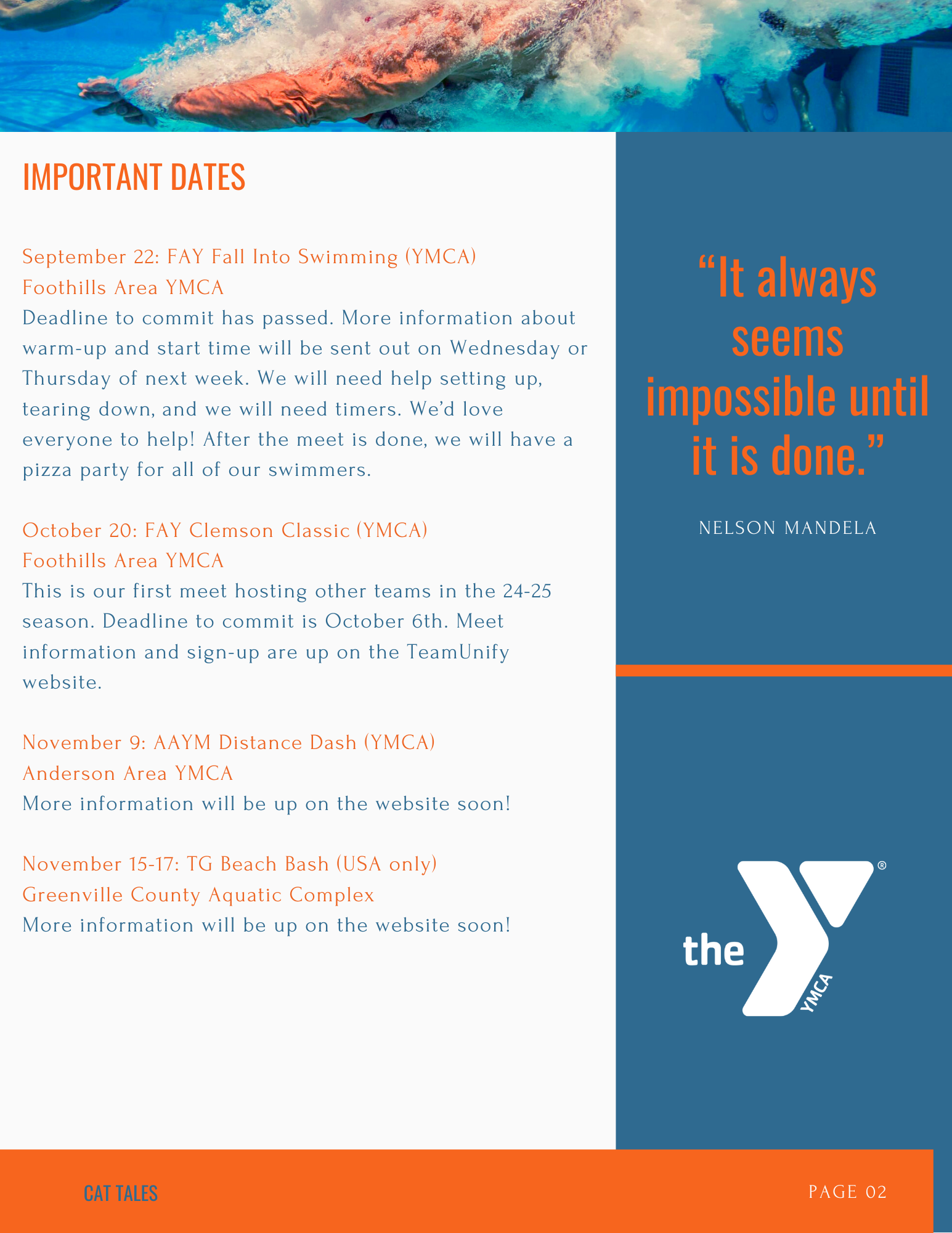 IMPORTANT DATES

September 22: FAY Fall Into Swimming (YMCA)
Foothills Area YMCA
Deadline to commit has passed. More information about warm-up and start time will be sent out on Wednesday or Thursday of next week. We will need help setting up, tearing down, and we will need timers. We'd love everyone to help! After the meet is done, we will have a pizza party for all of our swimmers.

October 20: FAY Clemson Classic (YMCA)
Foothills Area YMCA
This is our first meet hosting other teams in the 24-25 season. Deadline to commit is October 6th. Meet information and sign-up are up on the TeamUnify website.

November 9: AAYM Distance Dash (YMCA)
Anderson Area YMCA
More information will be up on the website soon!

November 15-17: TG Beach Bash (USA only)
Greenville County Aquatic Complex
More information will be up on the website soon!

"It always seems impossible until it is done."

NELSON MANDELA

the YMCA ®

CAT TALES

PAGE 02